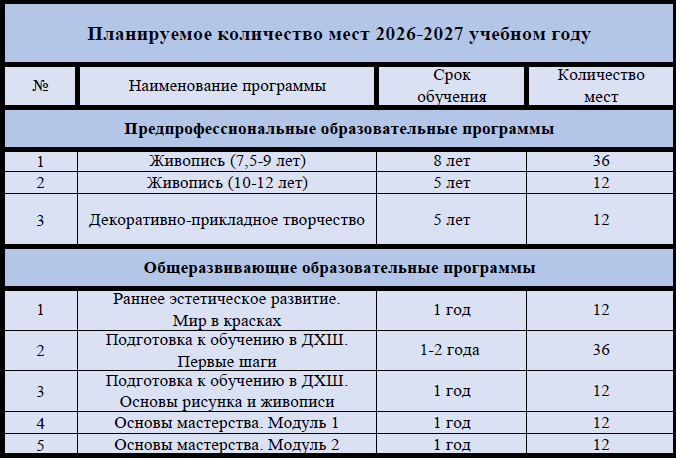 Планируемое количество мест 2026-2027 учебном году

| № | Наименование программы | Срок обучения | Количество мест |
|---|---|---|---|
| Предпрофессиональные образовательные программы | | | |
| 1 | Живопись (7,5-9 лет) | 8 лет | 36 |
| 2 | Живопись (10-12 лет) | 5 лет | 12 |
| 3 | Декоративно-прикладное творчество | 5 лет | 12 |
| Общеразвивающие образовательные программы | | | |
| 1 | Раннее эстетическое развитие. Мир в красках | 1 год | 12 |
| 2 | Подготовка к обучению в ДХШ. Первые шаги | 1-2 года | 36 |
| 3 | Подготовка к обучению в ДХШ. Основы рисунка и живописи | 1 год | 12 |
| 4 | Основы мастерства. Модуль 1 | 1 год | 12 |
| 5 | Основы мастерства. Модуль 2 | 1 год | 12 |